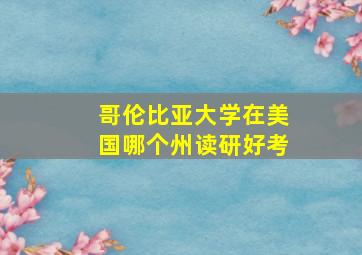 哥伦比亚大学在美国哪个州读研好考